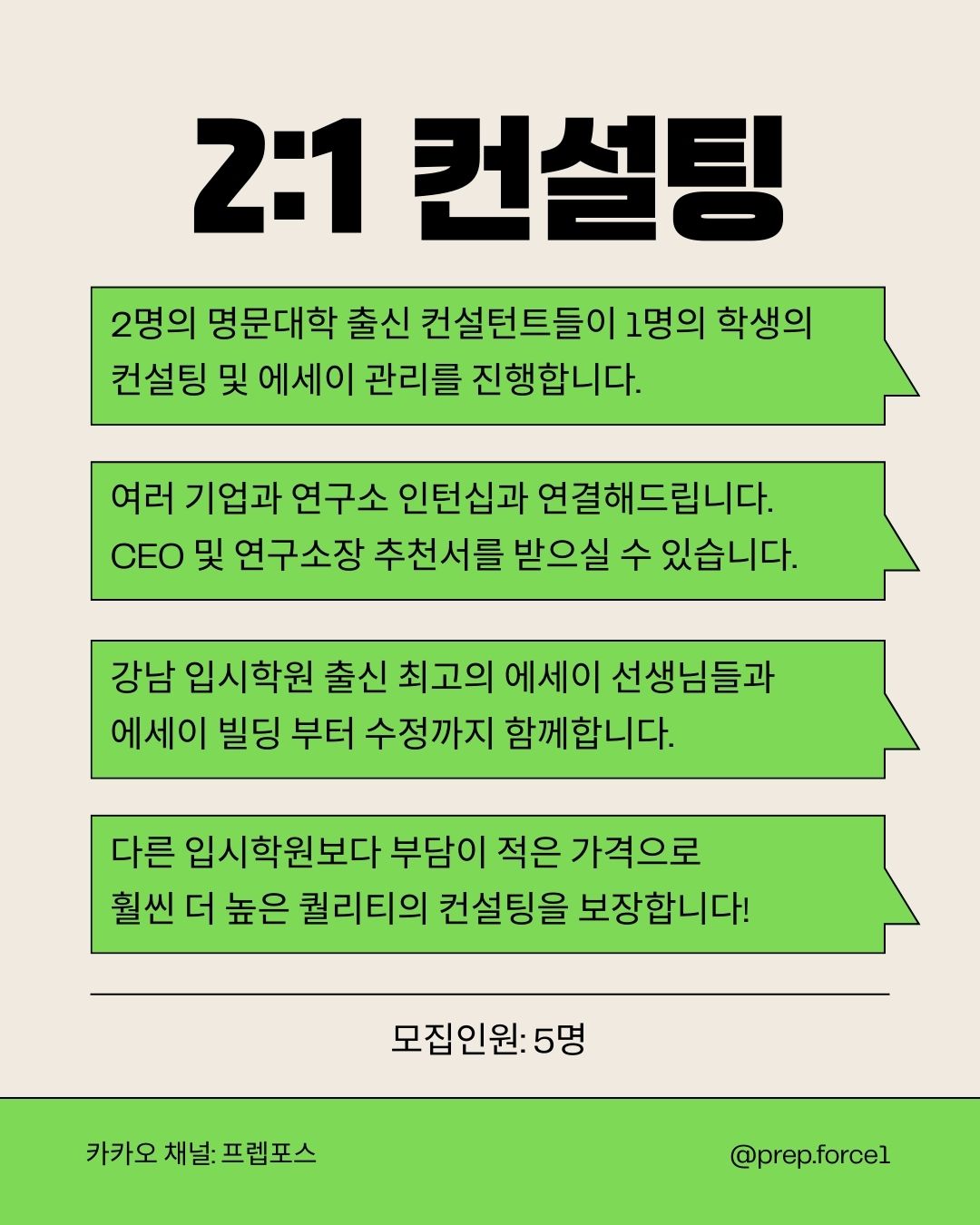 2:1 컨설팅

2명의 명문대학 출신 컨설턴트들이 1명의 학생의 컨설팅 및 에세이 관리를 진행합니다.

여러 기업과 연구소 인턴십과 연결해드립니다. CEO 및 연구소장 추천서를 받으실 수 있습니다.

강남 입시학원 출신 최고의 에세이 선생님들과 에세이 빌딩 부터 수정까지 함께합니다.

다른 입시학원보다 부담이 적은 가격으로 훨씬 더 높은 퀄리티의 컨설팅을 보장합니다!

모집인원: 5명

카카오 채널: 프렙포스

@prep.force1